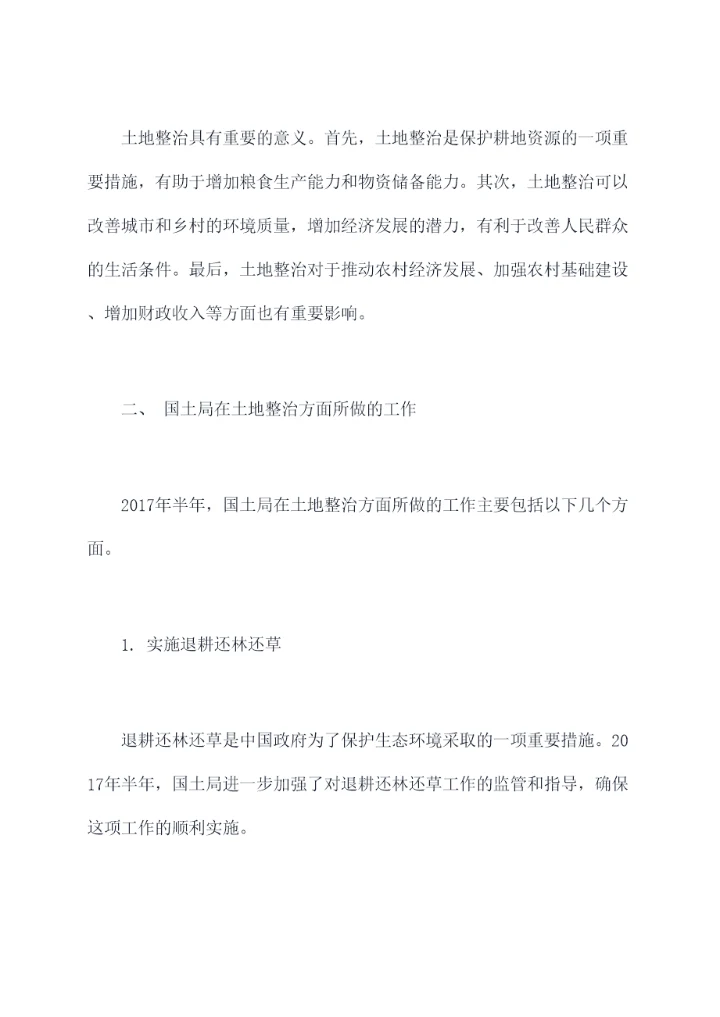 土地整治具有重要的意义。首先，土地整治是保护耕地资源的一项重要措施，有助于增加粮食生产能力和物资储备能力。其次，土地整治可以改善城市和乡村的环境质量，增加经济发展的潜力，有利于改善人民群众的生活条件。最后，土地整治对于推动农村经济发展、加强农村基础建设、增加财政收入等方面也有重要影响。

二、 国土局在土地整治方面所做的工作

2017年半年，国土局在土地整治方面所做的工作主要包括以下几个方面。

1. 实施退耕还林还草

退耕还林还草是中国政府为了保护生态环境采取的一项重要措施。2017年半年，国土局进一步加强了对退耕还林还草工作的监管和指导，确保这项工作的顺利实施。